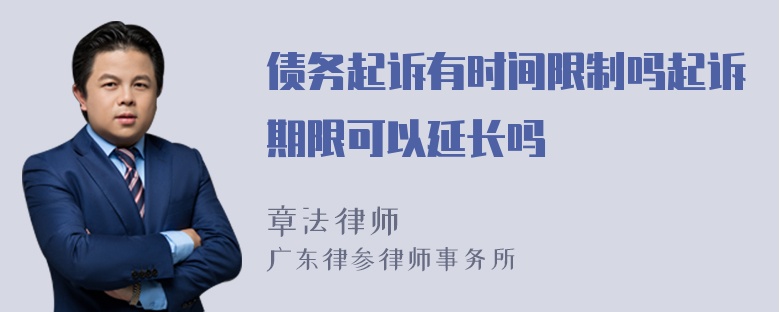 债务起诉有时间限制吗起诉期限可以延长吗

章法律师
广东律参律师事务所